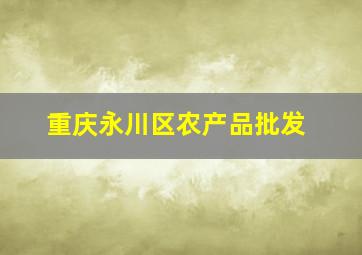 重庆永川区农产品批发